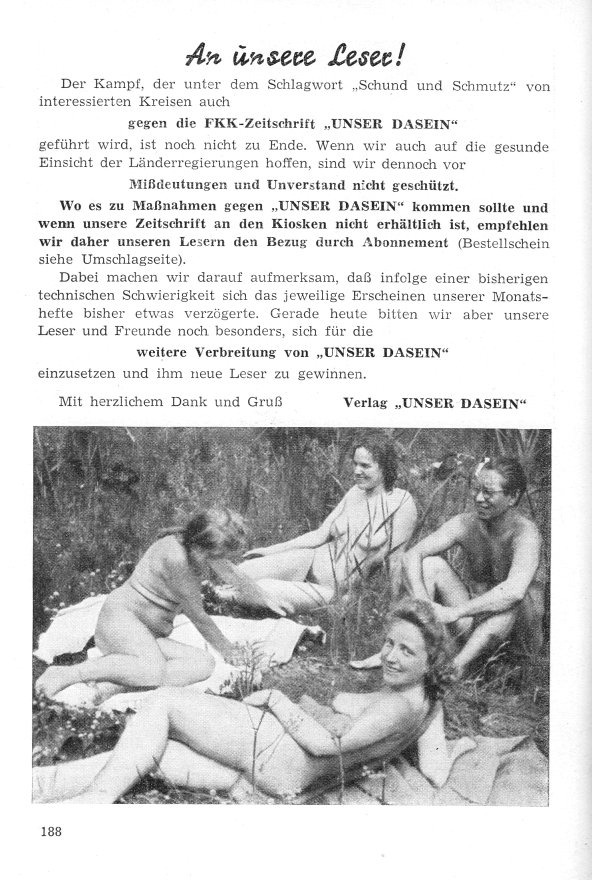 An unsere Leser!

Der Kampf, der unter dem Schlagwort „Schund und Schmutz“ von interessierten Kreisen auch

gegen die FKK-Zeitschrift „UNSER DASEIN“

geführt wird, ist noch nicht zu Ende. Wenn wir auch auf die gesunde Einsicht der Länderregierungen hoffen, sind wir dennoch vor

Mißdeutungen und Unverstand nicht geschützt.

Wo es zu Maßnahmen gegen „UNSER DASEIN“ kommen sollte und wenn unsere Zeitschrift an den Kiosken nicht erhältlich ist, empfehlen wir daher unseren Lesern den Bezug durch Abonnement (Bestellschein siehe Umschlagseite).

Dabei machen wir darauf aufmerksam, daß infolge einer bisherigen technischen Schwierigkeit sich das jeweilige Erscheinen unserer Monatshefte bisher etwas verzögerte. Gerade heute bitten wir aber unsere Leser und Freunde noch besonders, sich für die

weitere Verbreitung von „UNSER DASEIN“

einzusetzen und ihm neue Leser zu gewinnen.

Mit herzlichem Dank und Gruß Verlag „UNSER DASEIN“

188